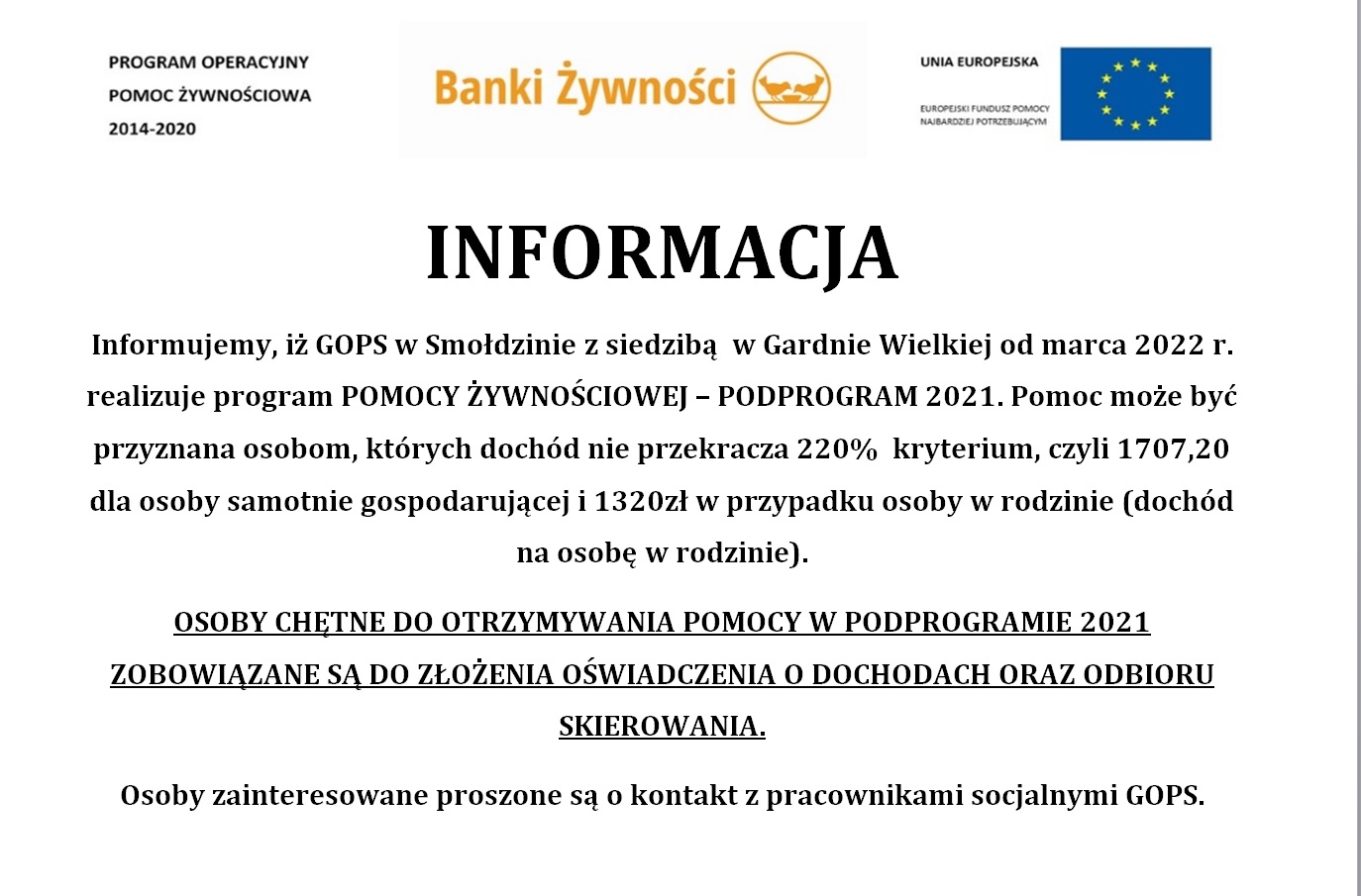 PROGRAM OPERACYJNY
POMOC ŻYWNOŚCIOWA
2014-2020

Banki Żywności

UNIA EUROPEJSKA

EUROPEJSKI FUNDUSZ POMOCY NAJBARDZIEJ POTRZEBUJĄCYM

INFORMACJA

Informujemy, iż GOPS w Smołdzinie z siedzibą w Gardnie Wielkiej od marca 2022 r. realizuje program POMOCY ŻYWNOŚCIOWEJ – PODPROGRAM 2021. Pomoc może być przyznana osobom, których dochód nie przekracza 220% kryterium, czyli 1707,20 dla osoby samotnie gospodarującej i 1320zł w przypadku osoby w rodzinie (dochód na osobę w rodzinie).

OSOBY CHĘTNE DO OTRZYMYWANIA POMOCY W PODPROGRAMIE 2021 ZOBOWIĄZANE SĄ DO ZŁOŻENIA OŚWIADCZENIA O DOCHODACH ORAZ ODBIORU SKIEROWANIA.

Osoby zainteresowane proszone są o kontakt z pracownikami socjalnymi GOPS.